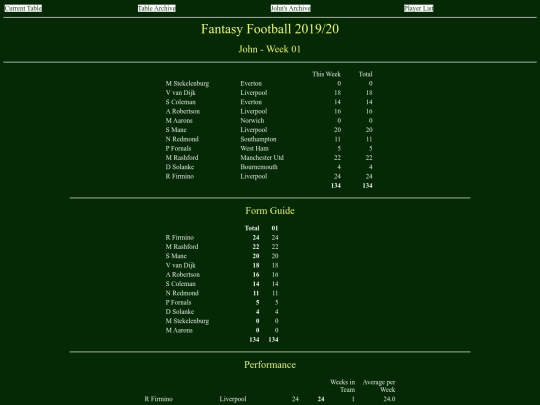 Current Table

Table Archive

John's Archive

Player List

Fantasy Football 2019/20

John - Week 01

| | | This Week | Total |
|---|---|---|---|
| M Stekelenburg | Everton | 0 | 0 |
| V van Dijk | Liverpool | 18 | 18 |
| S Coleman | Everton | 14 | 14 |
| A Robertson | Liverpool | 16 | 16 |
| M Aarons | Norwich | 0 | 0 |
| S Mane | Liverpool | 20 | 20 |
| N Redmond | Southampton | 11 | 11 |
| P Fornals | West Ham | 5 | 5 |
| M Rashford | Manchester Utd | 22 | 22 |
| D Solanke | Bournemouth | 4 | 4 |
| R Firmino | Liverpool | 24 | 24 |
| | | 134 | 134 |

Form Guide

| | Total | 01 |
|---|---|---|
| R Firmino | 24 | 24 |
| M Rashford | 22 | 22 |
| S Mane | 20 | 20 |
| V van Dijk | 18 | 18 |
| A Robertson | 16 | 16 |
| S Coleman | 14 | 14 |
| N Redmond | 11 | 11 |
| P Fornals | 5 | 5 |
| D Solanke | 4 | 4 |
| M Stekelenburg | 0 | 0 |
| M Aarons | 0 | 0 |
| | 134 | 134 |

Performance

| | | | | Weeks in Team | Average per Week |
|---|---|---|---|---|---|
| R Firmino | Liverpool | 24 | 24 | 1 | 24.0 |